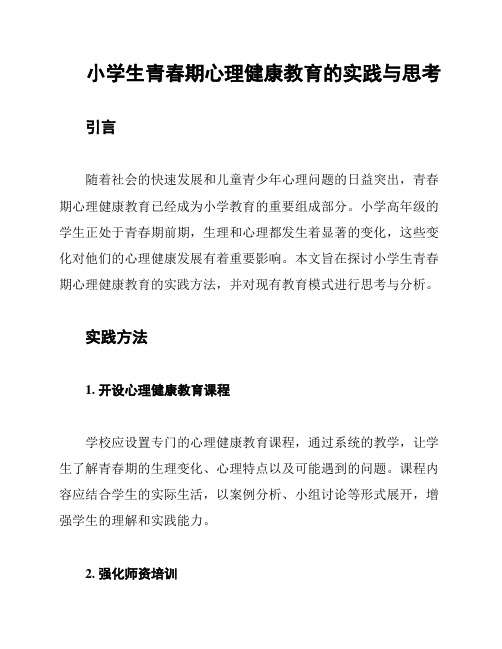 小学生青春期心理健康教育的实践与思考

引言

随着社会的快速发展和儿童青少年心理问题的日益突出，青春期心理健康教育已经成为小学教育的重要组成部分。小学高年级的学生正处于青春期前期，生理和心理都发生着显著的变化，这些变化对他们的心理健康发展有着重要影响。本文旨在探讨小学生青春期心理健康教育的实践方法，并对现有教育模式进行思考与分析。

实践方法

1. 开设心理健康教育课程

学校应设置专门的心理健康教育课程，通过系统的教学，让学生了解青春期的生理变化、心理特点以及可能遇到的问题。课程内容应结合学生的实际生活，以案例分析、小组讨论等形式展开，增强学生的理解和实践能力。

2. 强化师资培训